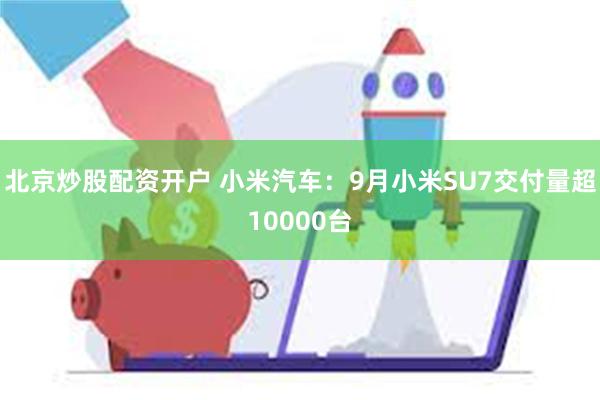 北京炒股配资开户 小米汽车：9月小米SU7交付量超10000台

$